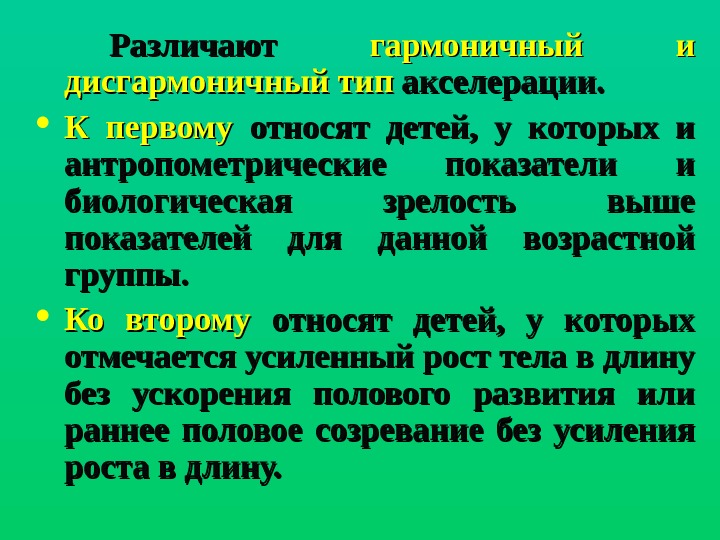 Различают гармоничный и дисгармоничный тип акселерации.

• К первому относят детей, у которых и антропометрические показатели и биологическая зрелость выше показателей для данной возрастной группы.

• Ко второму относят детей, у которых отмечается усиленный рост тела в длину без ускорения полового развития или раннее половое созревание без усиления роста в длину.